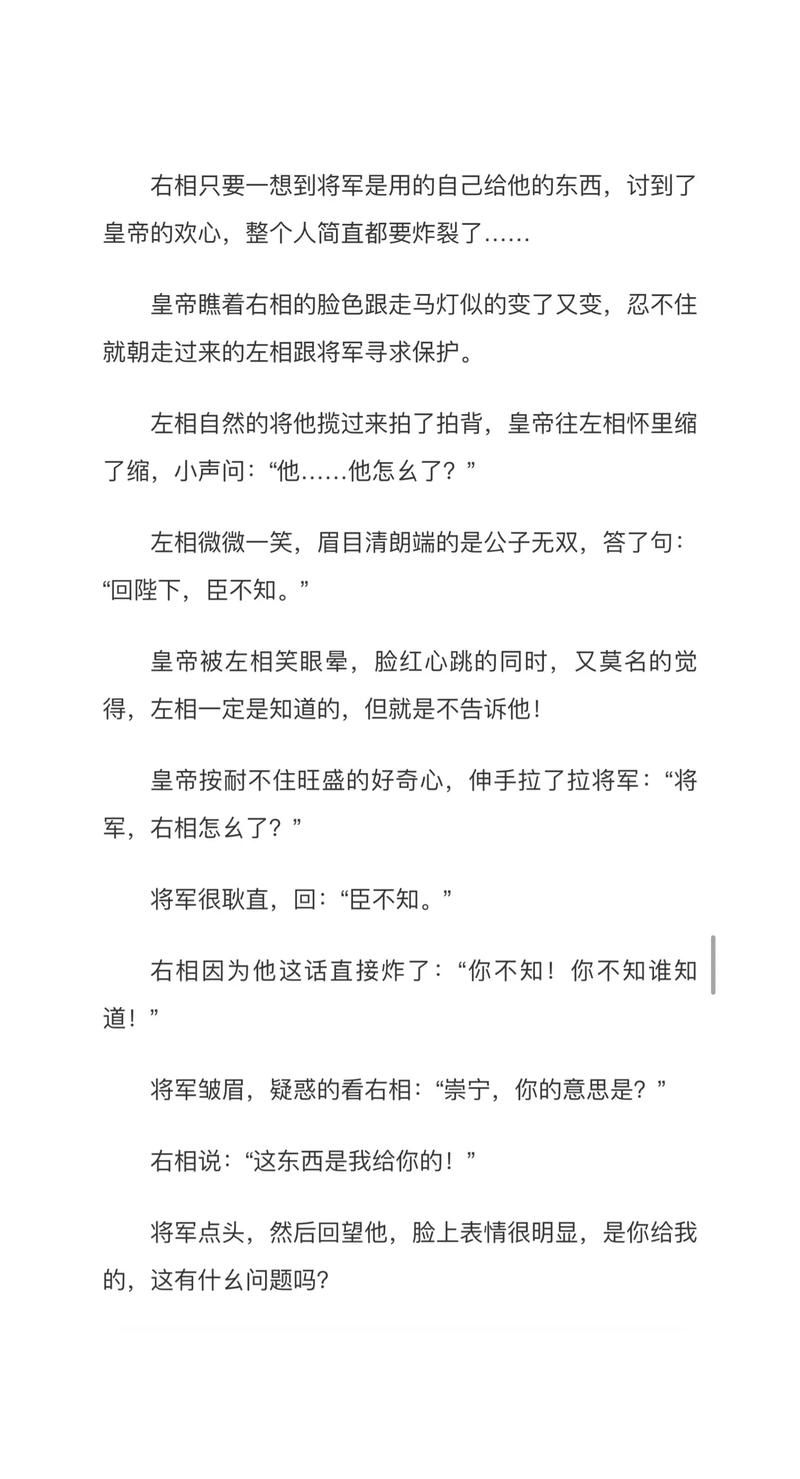 右相只要一想到将军是用的自己给他的东西，讨到了皇帝的欢心，整个人简直都要炸裂了……

皇帝瞧着右相的脸色跟走马灯似的变了又变，忍不住就朝走过来的左相跟将军寻求保护。

左相自然的将他揽过来拍了拍背，皇帝往左相怀里缩了缩，小声问：“他……他怎么了？”

左相微微一笑，眉目清朗端的是公子无双，答了句：“回陛下，臣不知。”

皇帝被左相笑眼晕，脸红心跳的同时，又莫名的觉得，左相一定是知道的，但就是不告诉他！

皇帝按耐不住旺盛的好奇心，伸手拉了拉将军：“将军，右相怎么了？”

将军很耿直，回：“臣不知。”

右相因为他这话直接炸了：“你不知！你不知谁知道！”

将军皱眉，疑惑的看右相：“崇宁，你的意思是？”

右相说：“这东西是我给你的！”

将军点头，然后回望他，脸上表情很明显，是你给我的，这有什么问题吗？